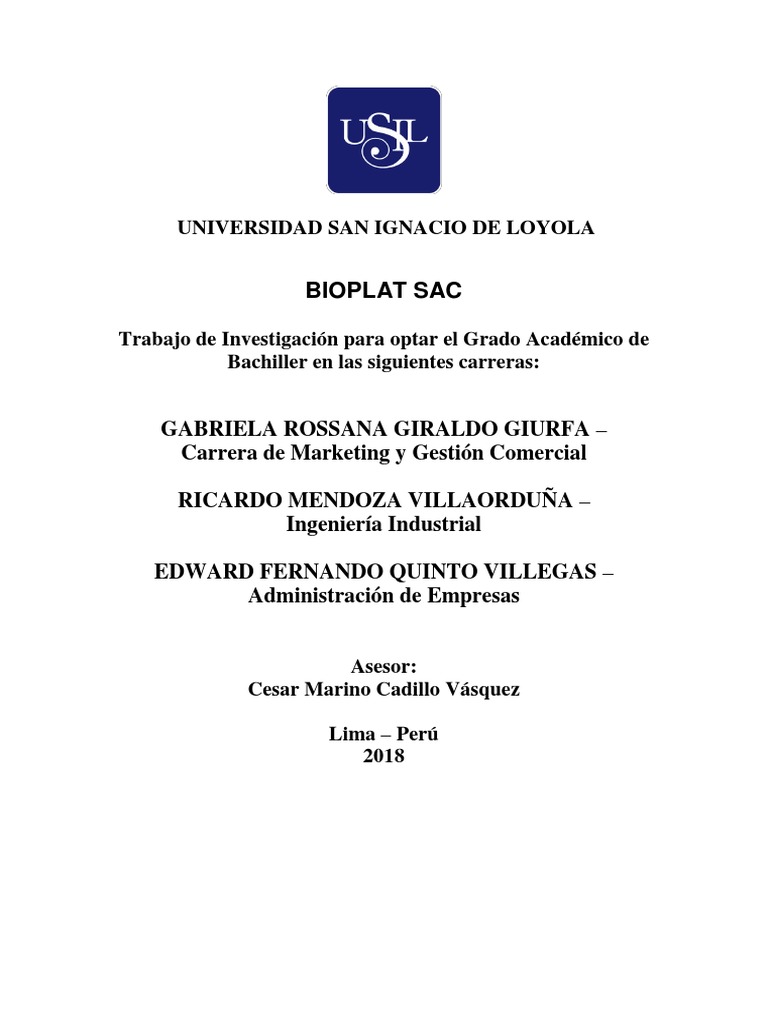 USIL

UNIVERSIDAD SAN IGNACIO DE LOYOLA

BIOPLAT SAC

Trabajo de Investigación para optar el Grado Académico de Bachiller en las siguientes carreras:

GABRIELA ROSSANA GIRALDO GIURFA – Carrera de Marketing y Gestión Comercial

RICARDO MENDOZA VILLAORDUÑA – Ingeniería Industrial

EDWARD FERNANDO QUINTO VILLEGAS – Administración de Empresas

Asesor:
Cesar Marino Cadillo Vásquez

Lima – Perú
2018